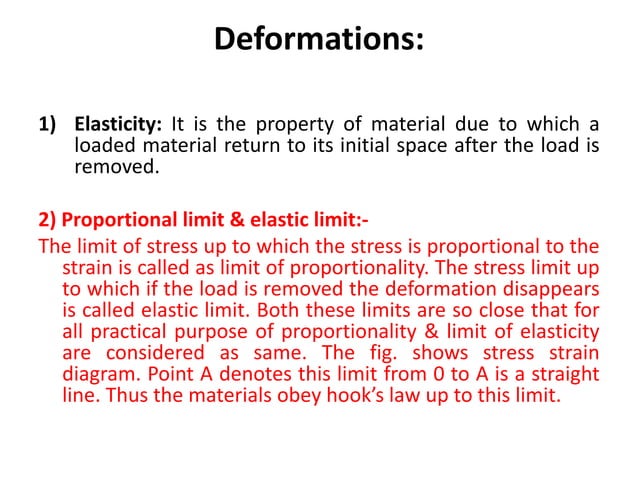 Deformations:

1) Elasticity: It is the property of material due to which a loaded material return to its initial space after the load is removed.

2) Proportional limit & elastic limit:-

The limit of stress up to which the stress is proportional to the strain is called as limit of proportionality. The stress limit up to which if the load is removed the deformation disappears is called elastic limit. Both these limits are so close that for all practical purpose of proportionality & limit of elasticity are considered as same. The fig. shows stress strain diagram. Point A denotes this limit from 0 to A is a straight line. Thus the materials obey hook's law up to this limit.